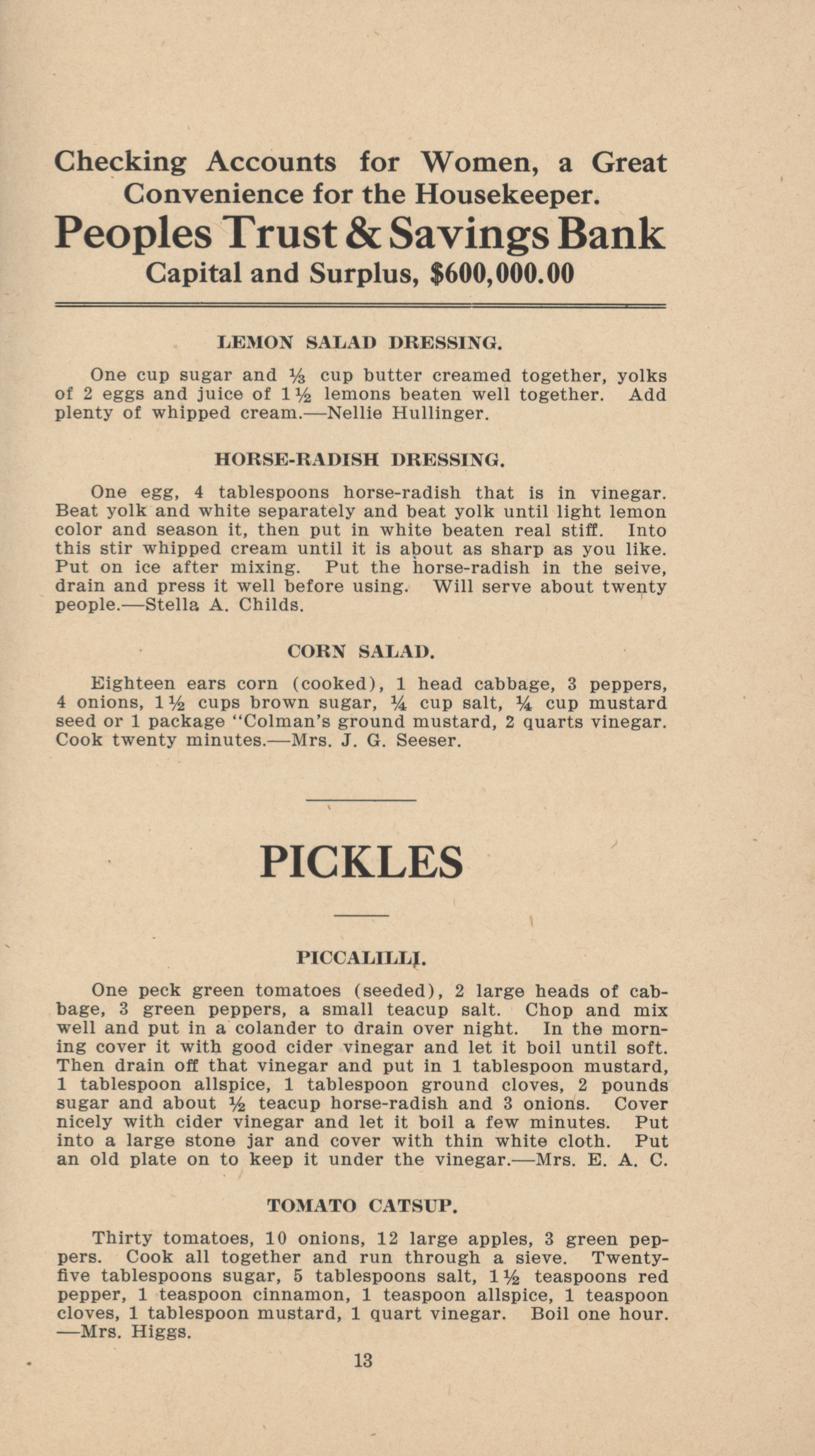 Checking Accounts for Women, a Great Convenience for the Housekeeper.

Peoples Trust & Savings Bank

Capital and Surplus, $600,000.00

LEMON SALAD DRESSING.

One cup sugar and ⅓ cup butter creamed together, yolks of 2 eggs and juice of 1½ lemons beaten well together. Add plenty of whipped cream.—Nellie Hullinger.

HORSE-RADISH DRESSING.

One egg, 4 tablespoons horse-radish that is in vinegar. Beat yolk and white separately and beat yolk until light lemon color and season it, then put in white beaten real stiff. Into this stir whipped cream until it is about as sharp as you like. Put on ice after mixing. Put the horse-radish in the seive, drain and press it well before using. Will serve about twenty people.—Stella A. Childs.

CORN SALAD.

Eighteen ears corn (cooked), 1 head cabbage, 3 peppers, 4 onions, 1½ cups brown sugar, ¼ cup salt, ¼ cup mustard seed or 1 package "Colman's ground mustard, 2 quarts vinegar. Cook twenty minutes.—Mrs. J. G. Seeser.

PICKLES

PICCALILLI.

One peck green tomatoes (seeded), 2 large heads of cabbage, 3 green peppers, a small teacup salt. Chop and mix well and put in a colander to drain over night. In the morning cover it with good cider vinegar and let it boil until soft. Then drain off that vinegar and put in 1 tablespoon mustard, 1 tablespoon allspice, 1 tablespoon ground cloves, 2 pounds sugar and about ½ teacup horse-radish and 3 onions. Cover nicely with cider vinegar and let it boil a few minutes. Put into a large stone jar and cover with thin white cloth. Put an old plate on to keep it under the vinegar.—Mrs. E. A. C.

TOMATO CATSUP.

Thirty tomatoes, 10 onions, 12 large apples, 3 green peppers. Cook all together and run through a sieve. Twenty-five tablespoons sugar, 5 tablespoons salt, 1½ teaspoons red pepper, 1 teaspoon cinnamon, 1 teaspoon allspice, 1 teaspoon cloves, 1 tablespoon mustard, 1 quart vinegar. Boil one hour. —Mrs. Higgs.

13